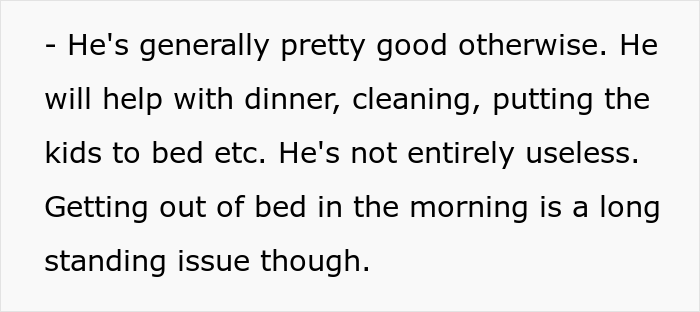 - He's generally pretty good otherwise. He will help with dinner, cleaning, putting the kids to bed etc. He's not entirely useless. Getting out of bed in the morning is a long standing issue though.